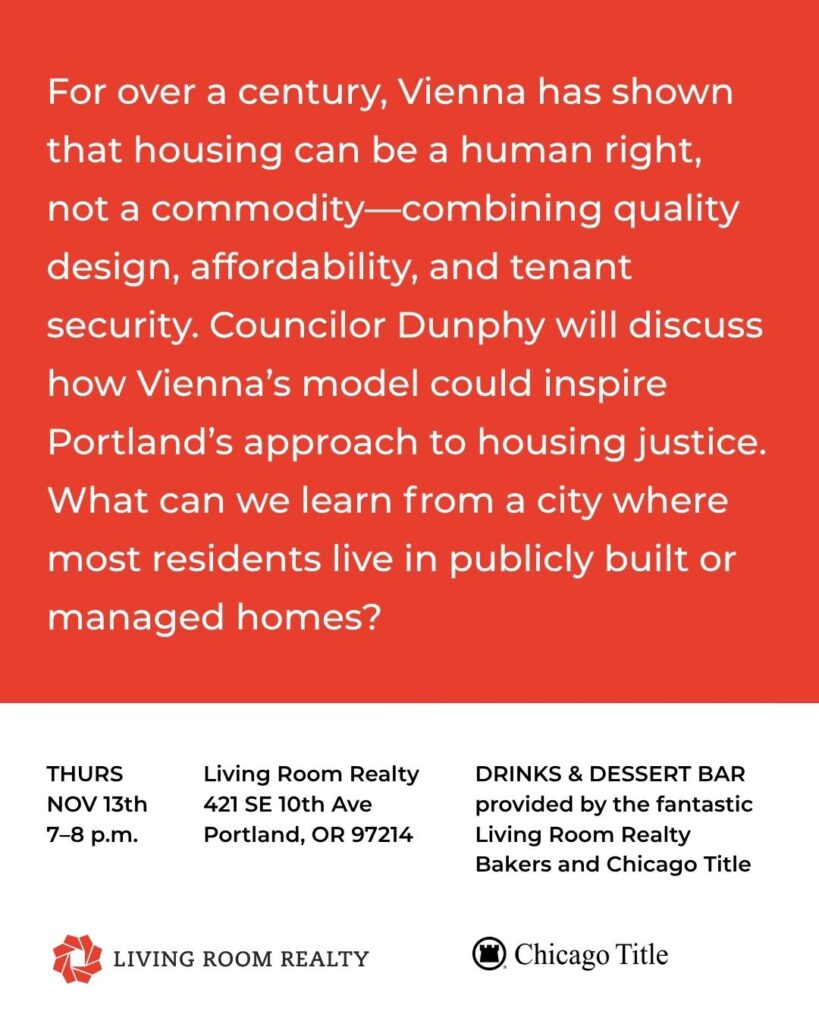 For over a century, Vienna has shown that housing can be a human right, not a commodity—combining quality design, affordability, and tenant security. Councilor Dunphy will discuss how Vienna's model could inspire Portland's approach to housing justice. What can we learn from a city where most residents live in publicly built or managed homes?

THURS
NOV 13th
7–8 p.m.

Living Room Realty
421 SE 10th Ave
Portland, OR 97214

DRINKS & DESSERT BAR
provided by the fantastic Living Room Realty Bakers and Chicago Title

LIVING ROOM REALTY

Chicago Title